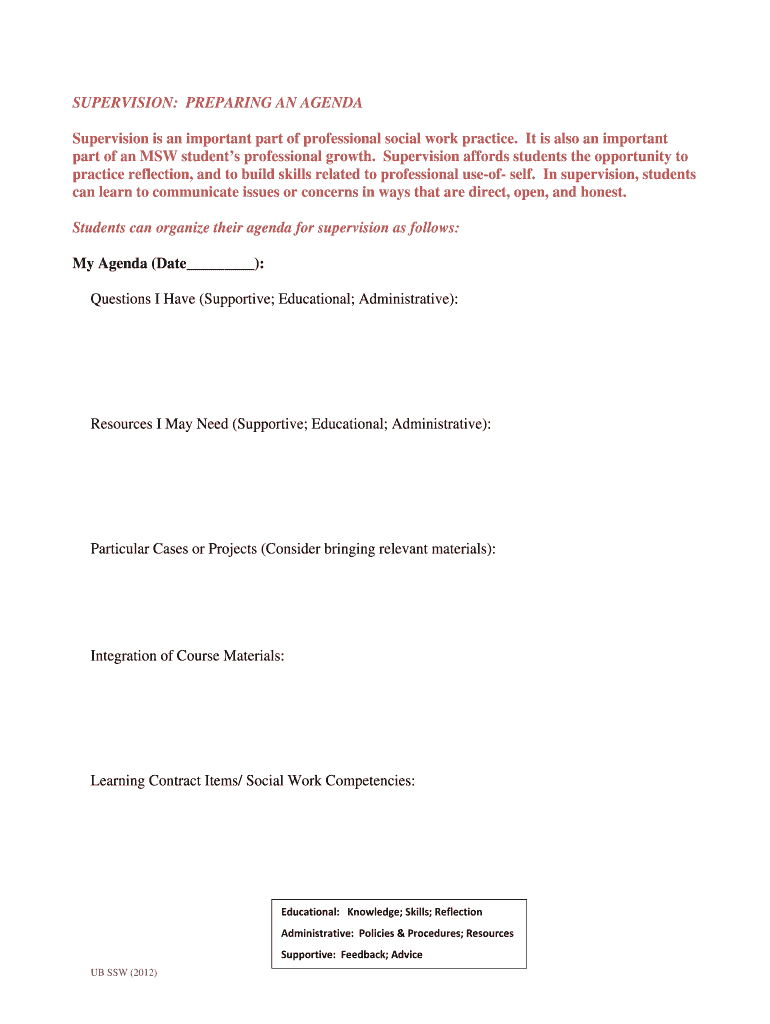 SUPERVISION: PREPARING AN AGENDA

Supervision is an important part of professional social work practice. It is also an important part of an MSW student's professional growth. Supervision affords students the opportunity to practice reflection, and to build skills related to professional use-of- self. In supervision, students can learn to communicate issues or concerns in ways that are direct, open, and honest.

Students can organize their agenda for supervision as follows:

My Agenda (Date_________):

Questions I Have (Supportive; Educational; Administrative):

Resources I May Need (Supportive; Educational; Administrative):

Particular Cases or Projects (Consider bringing relevant materials):

Integration of Course Materials:

Learning Contract Items/ Social Work Competencies:

Educational: Knowledge; Skills; Reflection
Administrative: Policies & Procedures; Resources
Supportive: Feedback; Advice

UB SSW (2012)